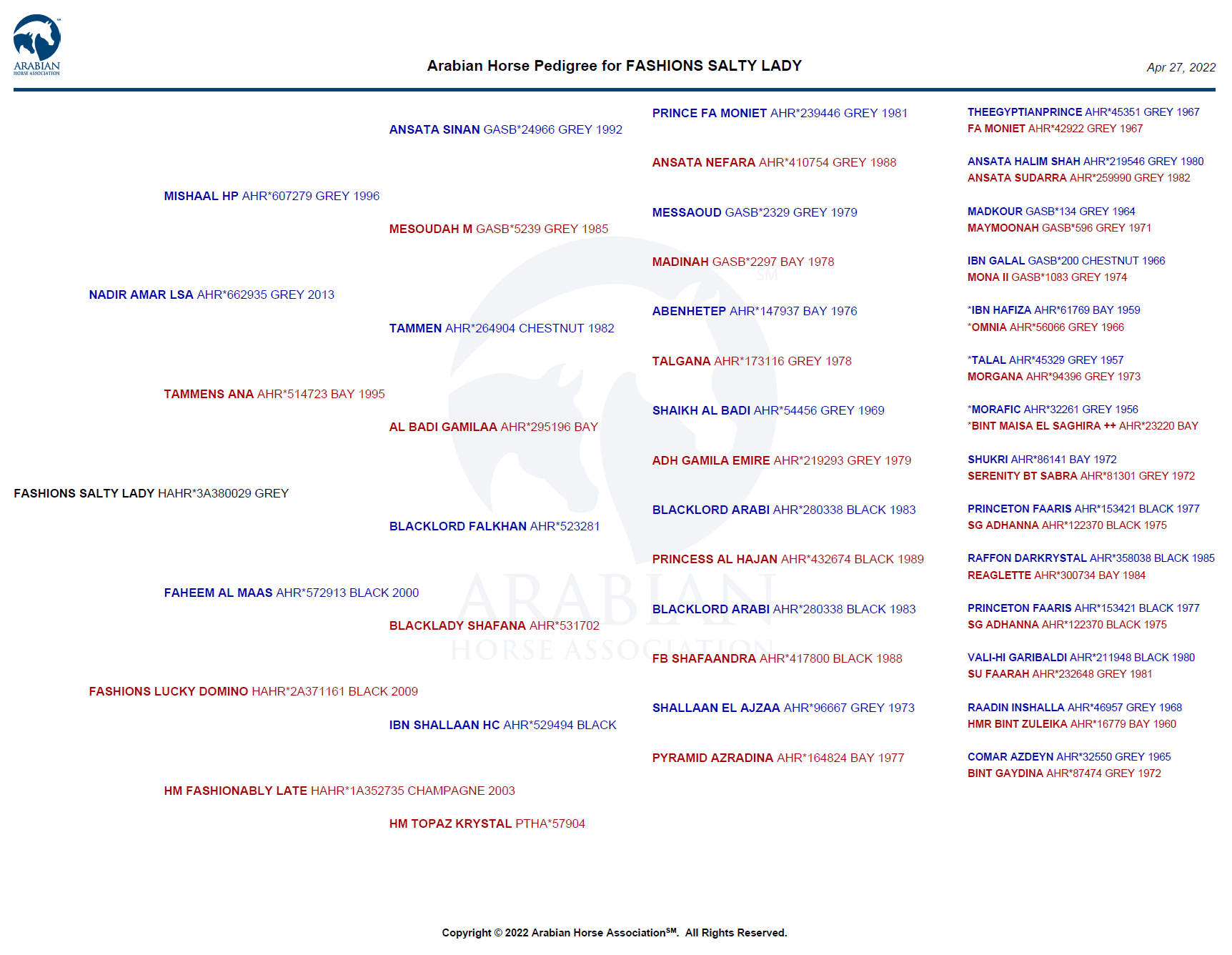 ARABIAN
HORSE ASSOCIATION

Arabian Horse Pedigree for FASHIONS SALTY LADY

Apr 27, 2022

FASHIONS SALTY LADY HAHR*3A380029 GREY

NADIR AMAR LSA AHR*662935 GREY 2013

FASHIONS LUCKY DOMINO HAHR*2A371161 BLACK 2009

MISHAAL HP AHR*607279 GREY 1996

TAMMENS ANA AHR*514723 BAY 1995

FAHEEM AL MAAS AHR*572913 BLACK 2000

HM FASHIONABLY LATE HAHR*1A352735 CHAMPAGNE 2003

ANSATA SINAN GASB*24966 GREY 1992

MESOUDAH M GASB*5239 GREY 1985

TAMMEN AHR*264904 CHESTNUT 1982

AL BADI GAMILAA AHR*295196 BAY

BLACKLORD FALKHAN AHR*523281

BLACKLADY SHAFANA AHR*531702

IBN SHALLAAN HC AHR*529494 BLACK

HM TOPAZ KRYSTAL PTHA*57904

PRINCE FA MONIET AHR*239446 GREY 1981

ANSATA NEFARA AHR*410754 GREY 1988

MESSAOUD GASB*2329 GREY 1979

MADINAH GASB*2297 BAY 1978

ABENHETEP AHR*147937 BAY 1976

TALGANA AHR*173116 GREY 1978

SHAIKH AL BADI AHR*54456 GREY 1969

ADH GAMILA EMIRE AHR*219293 GREY 1979

BLACKLORD ARABI AHR*280338 BLACK 1983

PRINCESS AL HAJAN AHR*432674 BLACK 1989

BLACKLORD ARABI AHR*280338 BLACK 1983

FB SHAFAANDRA AHR*417800 BLACK 1988

SHALLAAN EL AJZAA AHR*96667 GREY 1973

PYRAMID AZRADINA AHR*164824 BAY 1977

THEEGYPTIANPRINCE AHR*45351 GREY 1967
FA MONIET AHR*42922 GREY 1967

ANSATA HALIM SHAH AHR*219546 GREY 1980
ANSATA SUDARRA AHR*259990 GREY 1982

MADKOUR GASB*134 GREY 1964
MAYMOONAH GASB*596 GREY 1971

IBN GALAL GASB*200 CHESTNUT 1966
MONA II GASB*1083 GREY 1974

*IBN HAFIZA AHR*61769 BAY 1959
*OMNIA AHR*56066 GREY 1966

*TALAL AHR*45329 GREY 1957
MORGANA AHR*94396 GREY 1973

*MORAFIC AHR*32261 GREY 1956
*BINT MAISA EL SAGHIRA ++ AHR*23220 BAY

SHUKRI AHR*86141 BAY 1972
SERENITY BT SABRA AHR*81301 GREY 1972

PRINCETON FAARIS AHR*153421 BLACK 1977
SG ADHANNA AHR*122370 BLACK 1975

RAFFON DARKRYSTAL AHR*358038 BLACK 1985
REAGLETTE AHR*300734 BAY 1984

PRINCETON FAARIS AHR*153421 BLACK 1977
SG ADHANNA AHR*122370 BLACK 1975

VALI-HI GARIBALDI AHR*211948 BLACK 1980
SU FAARAH AHR*232648 GREY 1981

RAADIN INSHALLA AHR*46957 GREY 1968
HMR BINT ZULEIKA AHR*16779 BAY 1960

COMAR AZDEYN AHR*32550 GREY 1965
BINT GAYDINA AHR*87474 GREY 1972

Copyright © 2022 Arabian Horse Association$^{SM}$. All Rights Reserved.

ARABIAN HORSE ASSOCIATION SM